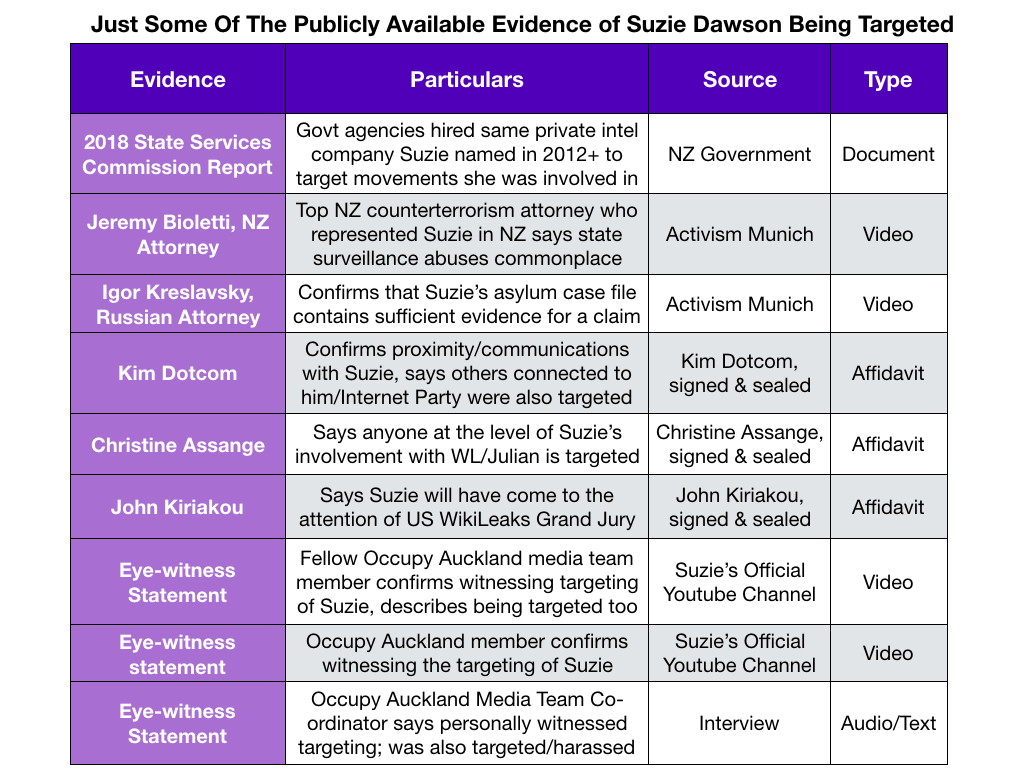 Just Some Of The Publicly Available Evidence of Suzie Dawson Being Targeted

| Evidence | Particulars | Source | Type |
|---|---|---|---|
| 2018 State Services Commission Report | Govt agencies hired same private intel company Suzie named in 2012+ to target movements she was involved in | NZ Government | Document |
| Jeremy Bioletti, NZ Attorney | Top NZ counterterrorism attorney who represented Suzie in NZ says state surveillance abuses commonplace | Activism Munich | Video |
| Igor Kreslavsky, Russian Attorney | Confirms that Suzie's asylum case file contains sufficient evidence for a claim | Activism Munich | Video |
| Kim Dotcom | Confirms proximity/communications with Suzie, says others connected to him/Internet Party were also targeted | Kim Dotcom, signed & sealed | Affidavit |
| Christine Assange | Says anyone at the level of Suzie's involvement with WL/Julian is targeted | Christine Assange, signed & sealed | Affidavit |
| John Kiriakou | Says Suzie will have come to the attention of US WikiLeaks Grand Jury | John Kiriakou, signed & sealed | Affidavit |
| Eye-witness Statement | Fellow Occupy Auckland media team member confirms witnessing targeting of Suzie, describes being targeted too | Suzie's Official Youtube Channel | Video |
| Eye-witness statement | Occupy Auckland member confirms witnessing the targeting of Suzie | Suzie's Official Youtube Channel | Video |
| Eye-witness Statement | Occupy Auckland Media Team Co-ordinator says personally witnessed targeting; was also targeted/harassed | Interview | Audio/Text |